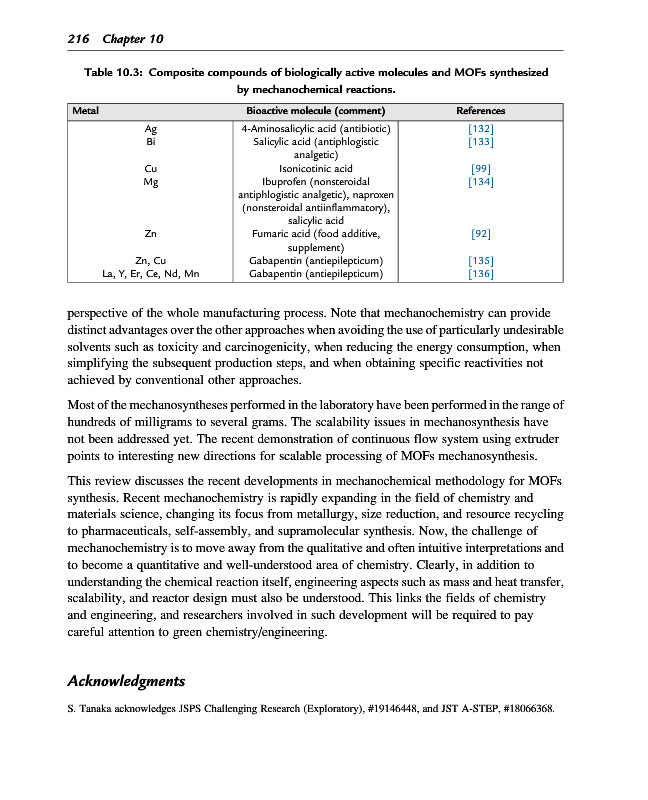 216 Chapter 10

Table 10.3: Composite compounds of biologically active molecules and MOFs synthesized by mechanochemical reactions.

| Metal | Bioactive molecule (comment) | References |
|---|---|---|
| Ag | 4-Aminosalicylic acid (antibiotic) | [132] |
| Bi | Salicylic acid (antiphlogistic analgetic) | [133] |
| Cu | Isonicotinic acid | [99] |
| Mg | Ibuprofen (nonsteroidal antiphlogistic analgetic), naproxen (nonsteroidal antiinflammatory), salicylic acid | [134] |
| Zn | Fumaric acid (food additive, supplement) | [92] |
| Zn, Cu | Gabapentin (antiepilepticum) | [135] |
| La, Y, Er, Ce, Nd, Mn | Gabapentin (antiepilepticum) | [136] |

perspective of the whole manufacturing process. Note that mechanochemistry can provide distinct advantages over the other approaches when avoiding the use of particularly undesirable solvents such as toxicity and carcinogenicity, when reducing the energy consumption, when simplifying the subsequent production steps, and when obtaining specific reactivities not achieved by conventional other approaches.

Most of the mechanosyntheses performed in the laboratory have been performed in the range of hundreds of milligrams to several grams. The scalability issues in mechanosynthesis have not been addressed yet. The recent demonstration of continuous flow system using extruder points to interesting new directions for scalable processing of MOFs mechanosynthesis.

This review discusses the recent developments in mechanochemical methodology for MOFs synthesis. Recent mechanochemistry is rapidly expanding in the field of chemistry and materials science, changing its focus from metallurgy, size reduction, and resource recycling to pharmaceuticals, self-assembly, and supramolecular synthesis. Now, the challenge of mechanochemistry is to move away from the qualitative and often intuitive interpretations and to become a quantitative and well-understood area of chemistry. Clearly, in addition to understanding the chemical reaction itself, engineering aspects such as mass and heat transfer, scalability, and reactor design must also be understood. This links the fields of chemistry and engineering, and researchers involved in such development will be required to pay careful attention to green chemistry/engineering.

Acknowledgments

S. Tanaka acknowledges JSPS Challenging Research (Exploratory), #19146448, and JST A-STEP, #18066368.